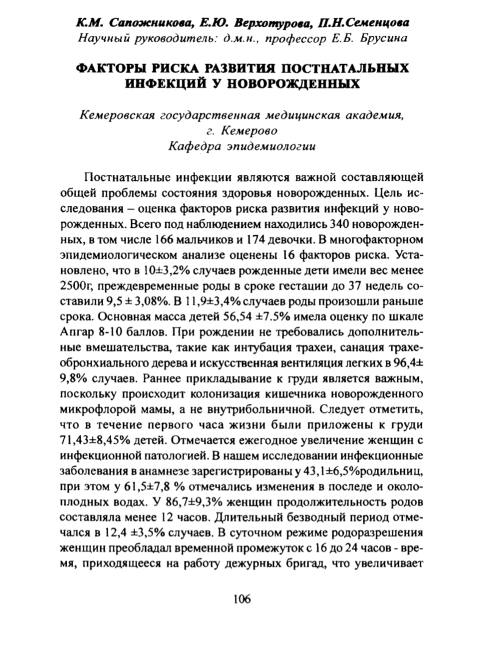 К.М. Сапожникова, Е.Ю. Верхотурова, П.Н.Семенцова
Научный руководитель: д.м.н., профессор Е.Б. Брусина

ФАКТОРЫ РИСКА РАЗВИТИЯ ПОСТНАТАЛЬНЫХ ИНФЕКЦИЙ У НОВОРОЖДЕННЫХ

Кемеровская государственная медицинская академия,
г. Кемерово
Кафедра эпидемиологии

Постнатальные инфекции являются важной составляющей общей проблемы состояния здоровья новорожденных. Цель исследования – оценка факторов риска развития инфекций у новорожденных. Всего под наблюдением находились 340 новорожденных, в том числе 166 мальчиков и 174 девочки. В многофакторном эпидемиологическом анализе оценены 16 факторов риска. Установлено, что в 10±3,2% случаев рожденные дети имели вес менее 2500г, преждевременные роды в сроке гестации до 37 недель составили 9,5 ± 3,08%. В 11,9±3,4% случаев роды произошли раньше срока. Основная масса детей 56,54 ±7.5% имела оценку по шкале Апгар 8-10 баллов. При рождении не требовались дополнительные вмешательства, такие как интубация трахеи, санация трахеобронхиального дерева и искусственная вентиляция легких в 96,4± 9,8% случаев. Раннее прикладывание к груди является важным, поскольку происходит колонизация кишечника новорожденного микрофлорой мамы, а не внутрибольничной. Следует отметить, что в течение первого часа жизни были приложены к груди 71,43±8,45% детей. Отмечается ежегодное увеличение женщин с инфекционной патологией. В нашем исследовании инфекционные заболевания в анамнезе зарегистрированы у 43,1±6,5%родильниц, при этом у 61,5±7,8 % отмечались изменения в последе и околоплодных водах. У 86,7±9,3% женщин продолжительность родов составляла менее 12 часов. Длительный безводный период отмечался в 12,4 ±3,5% случаев. В суточном режиме родоразрешения женщин преобладал временной промежуток с 16 до 24 часов - время, приходящееся на работу дежурных бригад, что увеличивает

106